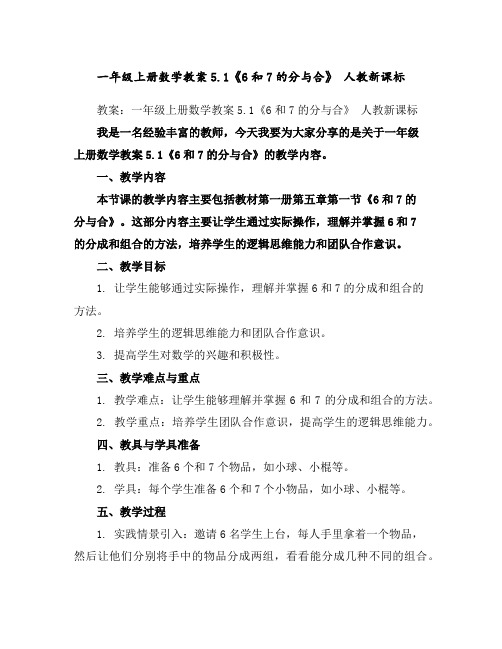 一年级上册数学教案 5.1《6 和 7 的分与合》 人教新课标

教案：一年级上册数学教案 5.1《6 和 7 的分与合》 人教新课标

我是一名经验丰富的教师，今天我要为大家分享的是关于一年级上册数学教案 5.1《6 和 7 的分与合》的教学内容。

一、教学内容

本节课的教学内容主要包括教材第一册第五章第一节《6 和 7 的分与合》。这部分内容主要让学生通过实际操作，理解并掌握 6 和 7 的分成和组合的方法，培养学生的逻辑思维能力和团队合作意识。

二、教学目标

1. 让学生能够通过实际操作，理解并掌握 6 和 7 的分成和组合的方法。

2. 培养学生的逻辑思维能力和团队合作意识。

3. 提高学生对数学的兴趣和积极性。

三、教学难点与重点

1. 教学难点：让学生能够理解并掌握 6 和 7 的分成和组合的方法。

2. 教学重点：培养学生团队合作意识，提高学生的逻辑思维能力。

四、教具与学具准备

1. 教具：准备 6 个和 7 个物品，如小球、小棍等。

2. 学具：每个学生准备 6 个和 7 个小物品，如小球、小棍等。

五、教学过程

1. 实践情景引入：邀请 6 名学生上台，每人手里拿着一个物品，然后让他们分别将手中的物品分成两组，看看能分成几种不同的组合。